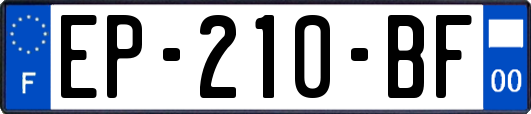 F

EP-210-BF

00